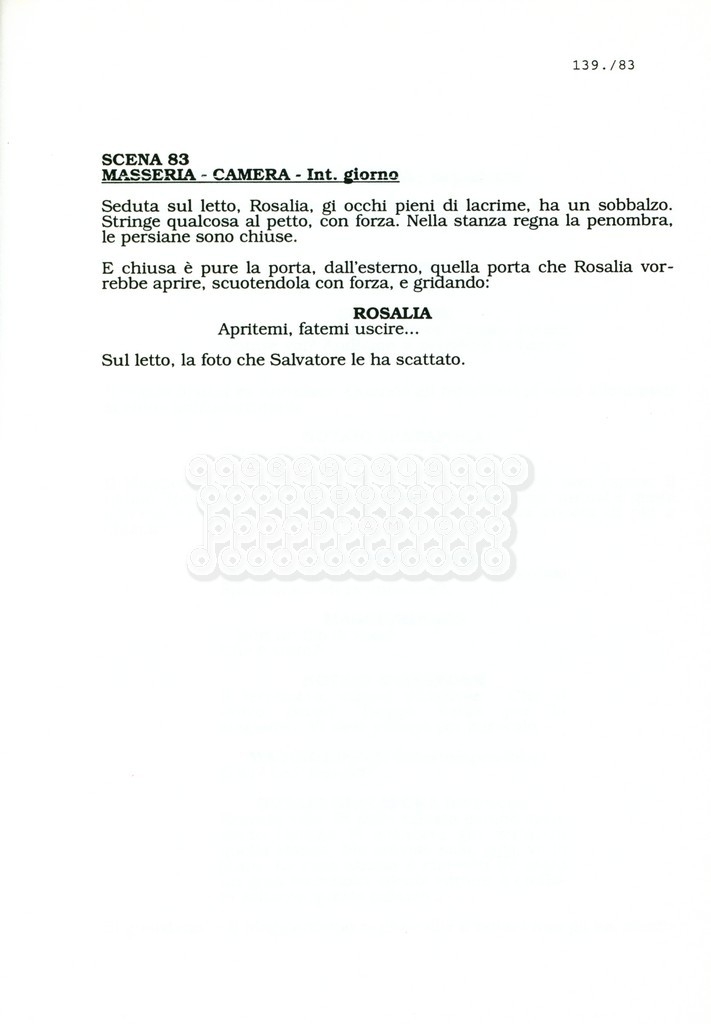 139./83

SCENA 83
MASSERIA - CAMERA - Int. giorno

Seduta sul letto, Rosalia, gi occhi pieni di lacrime, ha un sobbalzo. Stringe qualcosa al petto, con forza. Nella stanza regna la penombra, le persiane sono chiuse.

E chiusa è pure la porta, dall'esterno, quella porta che Rosalia vorrebbe aprire, scuotendola con forza, e gridando:

ROSALIA
Apritemi, fatemi uscire...

Sul letto, la foto che Salvatore le ha scattato.